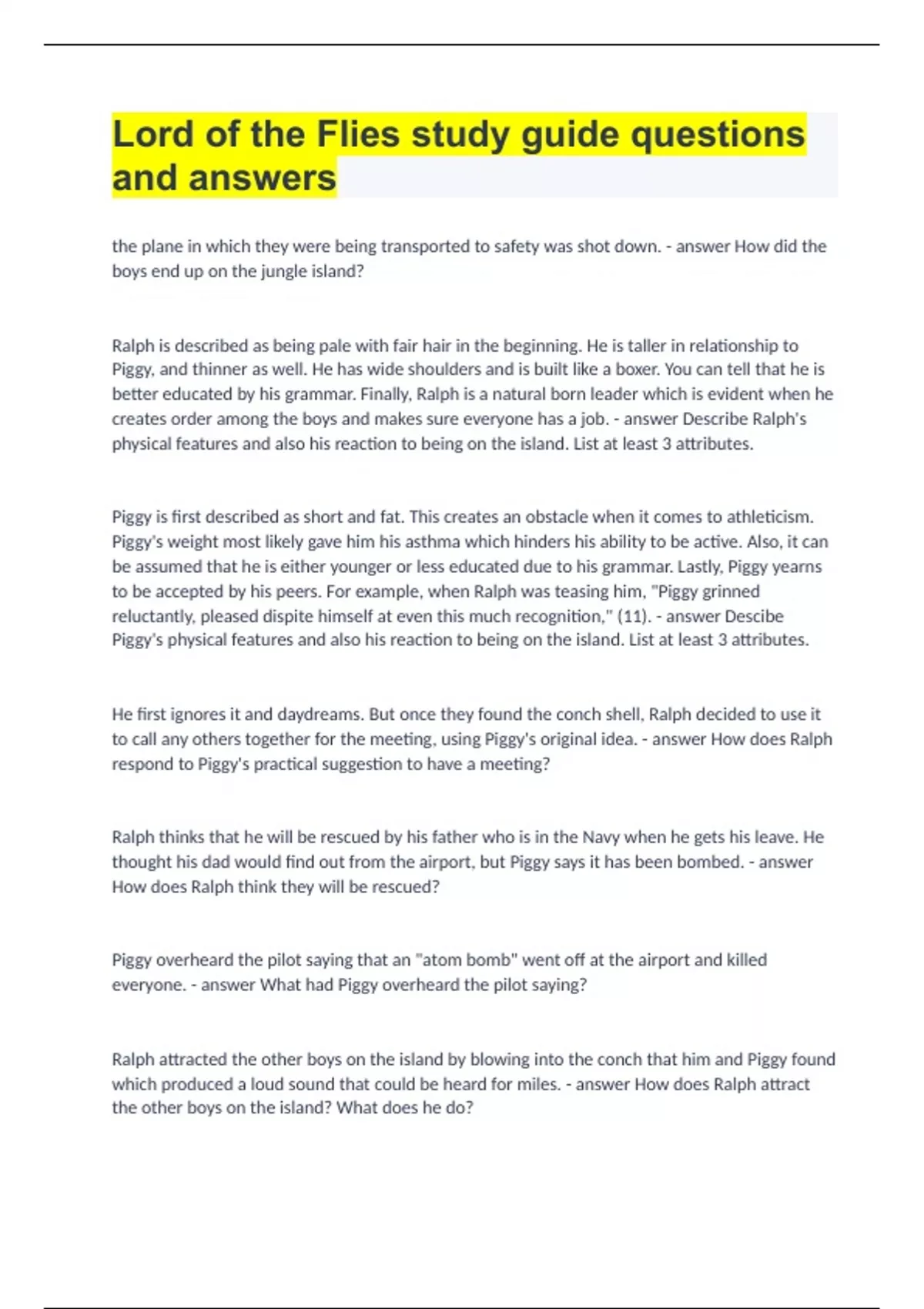 Lord of the Flies study guide questions and answers

the plane in which they were being transported to safety was shot down. - answer How did the boys end up on the jungle island?

Ralph is described as being pale with fair hair in the beginning. He is taller in relationship to Piggy, and thinner as well. He has wide shoulders and is built like a boxer. You can tell that he is better educated by his grammar. Finally, Ralph is a natural born leader which is evident when he creates order among the boys and makes sure everyone has a job. - answer Describe Ralph's physical features and also his reaction to being on the island. List at least 3 attributes.

Piggy is first described as short and fat. This creates an obstacle when it comes to athleticism. Piggy's weight most likely gave him his asthma which hinders his ability to be active. Also, it can be assumed that he is either younger or less educated due to his grammar. Lastly, Piggy yearns to be accepted by his peers. For example, when Ralph was teasing him, "Piggy grinned reluctantly, pleased dispite himself at even this much recognition," (11). - answer Descibe Piggy's physical features and also his reaction to being on the island. List at least 3 attributes.

He first ignores it and daydreams. But once they found the conch shell, Ralph decided to use it to call any others together for the meeting, using Piggy's original idea. - answer How does Ralph respond to Piggy's practical suggestion to have a meeting?

Ralph thinks that he will be rescued by his father who is in the Navy when he gets his leave. He thought his dad would find out from the airport, but Piggy says it has been bombed. - answer How does Ralph think they will be rescued?

Piggy overheard the pilot saying that an "atom bomb" went off at the airport and killed everyone. - answer What had Piggy overheard the pilot saying?

Ralph attracted the other boys on the island by blowing into the conch that him and Piggy found which produced a loud sound that could be heard for miles. - answer How does Ralph attract the other boys on the island? What does he do?